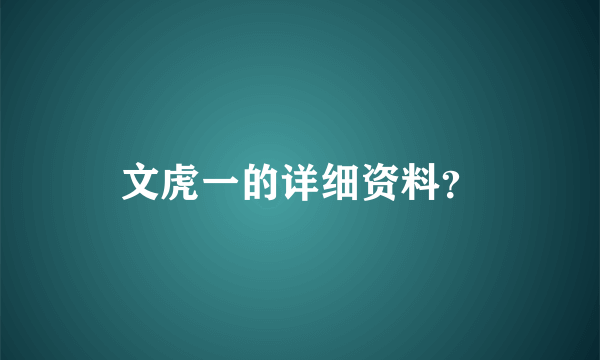 文虎一的详细资料?